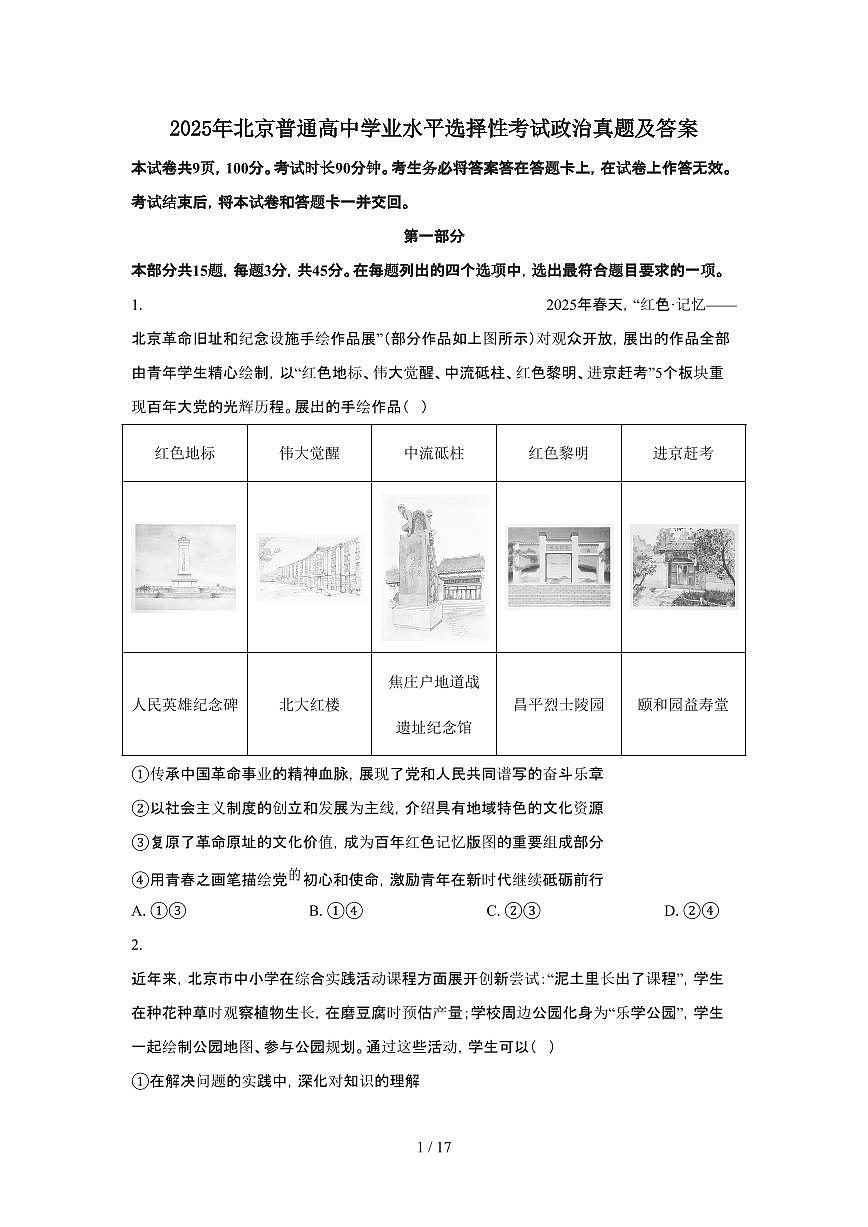 2025年北京普通高中学业水平选择性考试政治真题及答案

本试卷共9页，100分。考试时长90分钟。考生务必将答案答在答题卡上，在试卷上作答无效。考试结束后，将本试卷和答题卡一并交回。

第一部分

本部分共15题，每题3分，共45分。在每题列出的四个选项中，选出最符合题目要求的一项。

1. 2025年春天，“红色·记忆——北京革命旧址和纪念设施手绘作品展”（部分作品如上图所示）对观众开放，展出的作品全部由青年学生精心绘制，以“红色地标、伟大觉醒、中流砥柱、红色黎明、进京赶考”5个板块重现百年大党的光辉历程。展出的手绘作品（ ）

| 红色地标 | 伟大觉醒 | 中流砥柱 | 红色黎明 | 进京赶考 |
|---|---|---|---|---|
| | | | | |
| 人民英雄纪念碑 | 北大红楼 | 焦庄户地道战遗址纪念馆 | 昌平烈士陵园 | 颐和园益寿堂 |

①传承中国革命事业的精神血脉，展现了党和人民共同谱写的奋斗乐章

②以社会主义制度的创立和发展为主线，介绍具有地域特色的文化资源

③复原了革命原址的文化价值，成为百年红色记忆版图的重要组成部分

④用青春之画笔描绘党的初心和使命，激励青年在新时代继续砥砺前行

A. ①③　　B. ①④　　C. ②③　　D. ②④

2.

近年来，北京市中小学在综合实践活动课程方面展开创新尝试：“泥土里长出了课程”，学生在种花种草时观察植物生长，在磨豆腐时预估产量；学校周边公园化身为“乐学公园”，学生一起绘制公园地图、参与公园规划。通过这些活动，学生可以（ ）

①在解决问题的实践中，深化对知识的理解

1 / 17